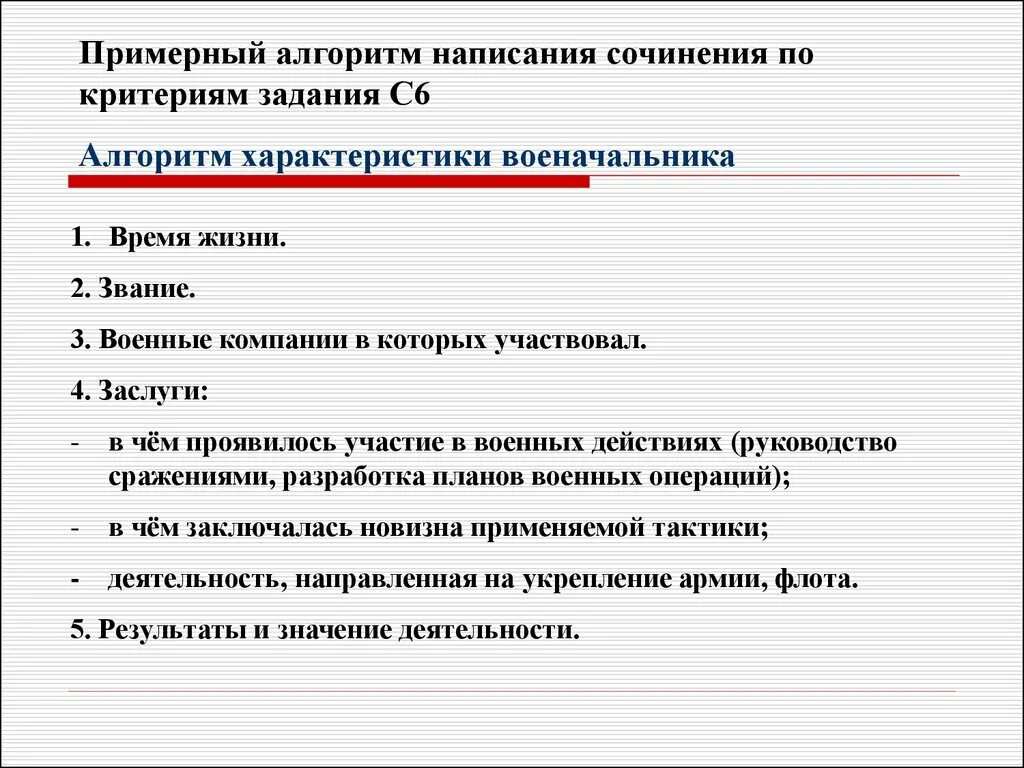 Примерный алгоритм написания сочинения по критериям задания С6

Алгоритм характеристики военачальника

1. Время жизни.

2. Звание.

3. Военные компании в которых участвовал.

4. Заслуги:

- в чём проявилось участие в военных действиях (руководство сражениями, разработка планов военных операций);

- в чём заключалась новизна применяемой тактики;

- деятельность, направленная на укрепление армии, флота.

5. Результаты и значение деятельности.